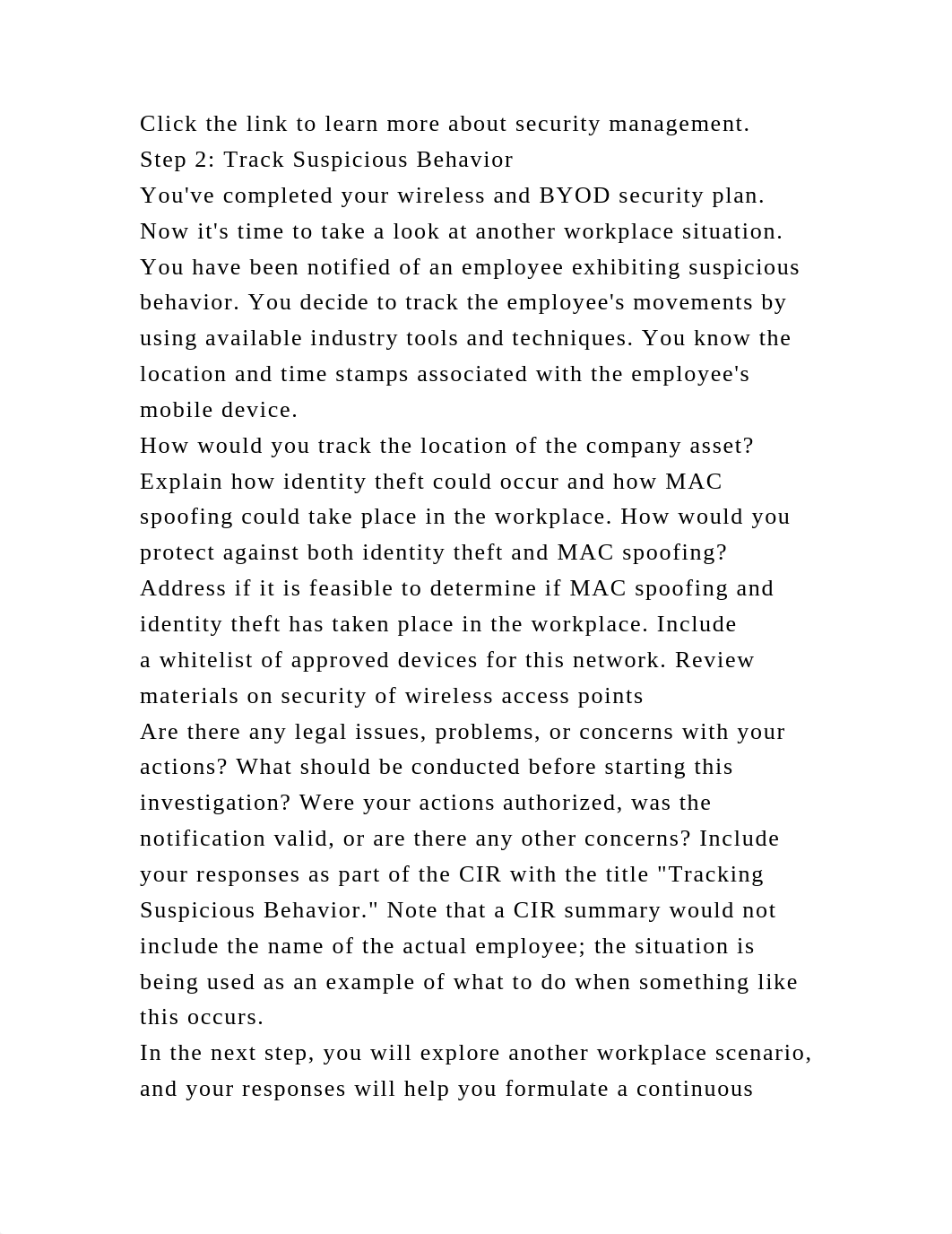 Click the link to learn more about security management.
Step 2: Track Suspicious Behavior
You've completed your wireless and BYOD security plan. Now it's time to take a look at another workplace situation. You have been notified of an employee exhibiting suspicious behavior. You decide to track the employee's movements by using available industry tools and techniques. You know the location and time stamps associated with the employee's mobile device.
How would you track the location of the company asset? Explain how identity theft could occur and how MAC spoofing could take place in the workplace. How would you protect against both identity theft and MAC spoofing? Address if it is feasible to determine if MAC spoofing and identity theft has taken place in the workplace. Include a whitelist of approved devices for this network. Review materials on security of wireless access points
Are there any legal issues, problems, or concerns with your actions? What should be conducted before starting this investigation? Were your actions authorized, was the notification valid, or are there any other concerns? Include your responses as part of the CIR with the title "Tracking Suspicious Behavior." Note that a CIR summary would not include the name of the actual employee; the situation is being used as an example of what to do when something like this occurs.
In the next step, you will explore another workplace scenario, and your responses will help you formulate a continuous